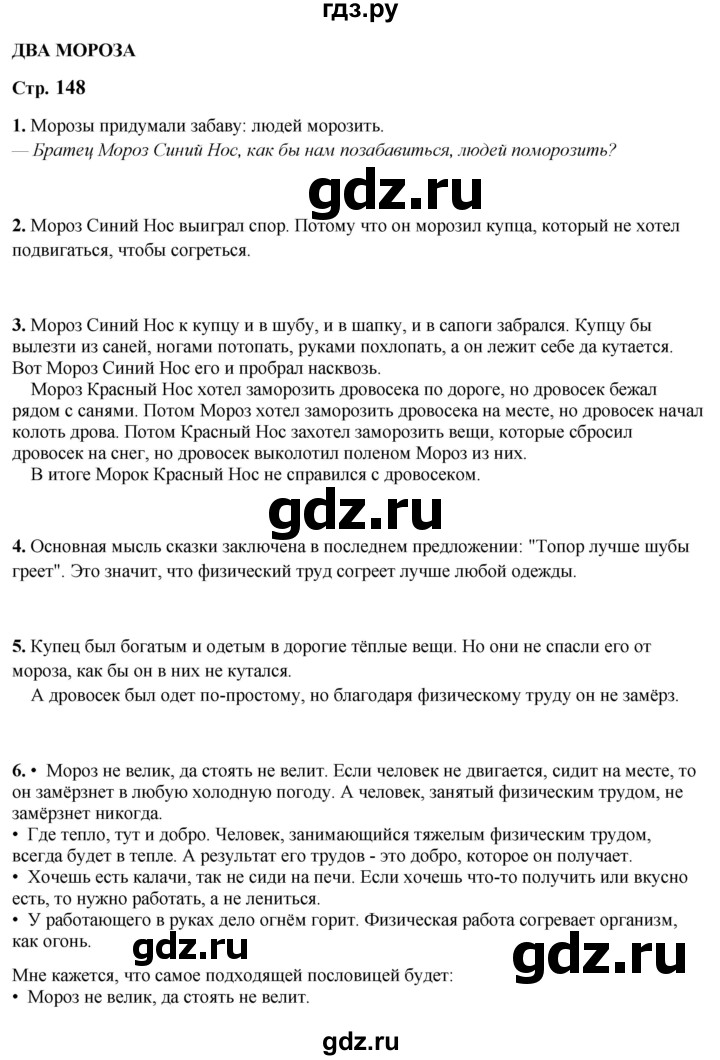 гдз.ру

ДВА МОРОЗА

Стр. 148

1. Морозы придумали забаву: людей морозить.
— Братец Мороз Синий Нос, как бы нам позабавиться, людей поморозить?

gdz.ru

2. Мороз Синий Нос выиграл спор. Потому что он морозил купца, который не хотел подвигаться, чтобы согреться.

3. Мороз Синий Нос к купцу и в шубу, и в шапку, и в сапоги забрался. Купцу бы вылезти из саней, ногами потопать, руками похлопать, а он лежит себе да кутается. Вот Мороз Синий Нос его и пробрал насквозь.

Мороз Красный Нос хотел заморозить дровосека по дороге, но дровосек бежал рядом с санями. Потом Мороз хотел заморозить дровосека на месте, но дровосек начал колоть дрова. Потом Красный Нос захотел заморозить вещи, которые сбросил дровосек на снег, но дровосек выколотил поленом Мороз из них.

В итоге Морок Красный Нос не справился с дровосеком.

gdz.ru

4. Основная мысль сказки заключена в последнем предложении: "Топор лучше шубы греет". Это значит, что физический труд согреет лучше любой одежды.

5. Купец был богатым и одетым в дорогие тёплые вещи. Но они не спасли его от мороза, как бы он в них не кутался.

А дровосек был одет по-простому, но благодаря физическому труду он не замёрз.

6. • Мороз не велик, да стоять не велит. Если человек не двигается, сидит на месте, то он замёрзнет в любую холодную погоду. А человек, занятый физическим трудом, не замёрзнет никогда.
• Где тепло, тут и добро. Человек, занимающийся тяжелым физическим трудом, всегда будет в тепле. А результат его трудов - это добро, которое он получает.
• Хочешь есть калачи, так не сиди на печи. Если хочешь что-то получить или вкусно есть, то нужно работать, а не лениться.
• У работающего в руках дело огнём горит. Физическая работа согревает организм, как огонь.

gdz.ru gdz.ru

Мне кажется, что самое подходящей пословицей будет:
• Мороз не велик, да стоять не велит.

gdz.ru